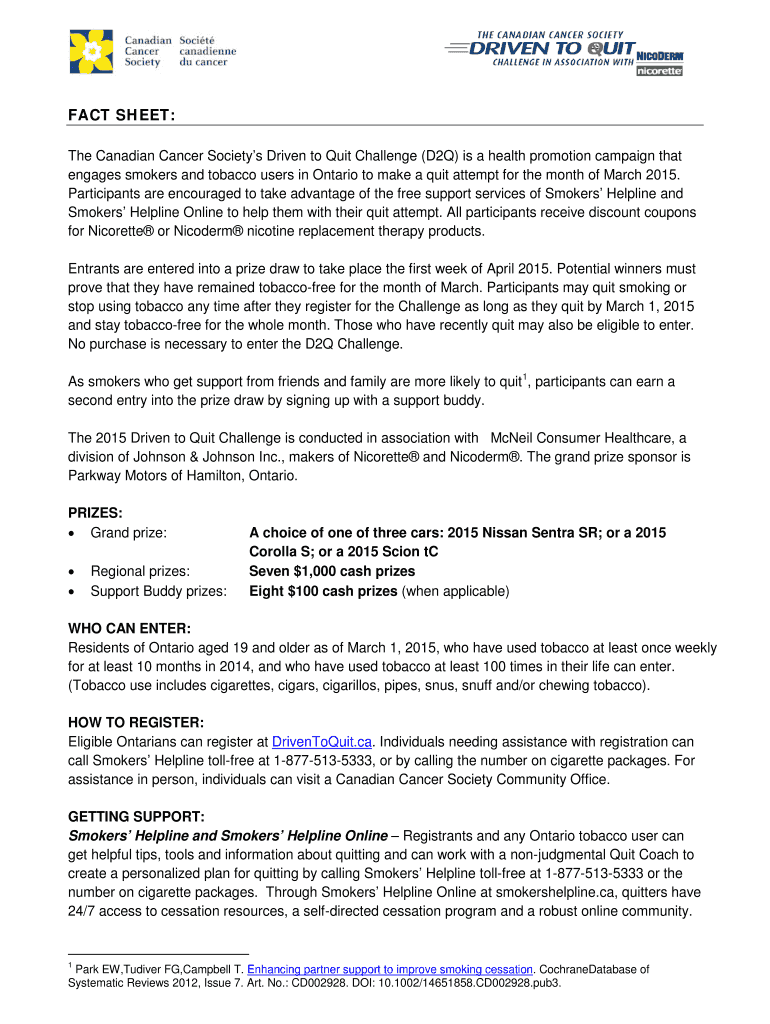 Canadian Cancer Society
Société canadienne du cancer

THE CANADIAN CANCER SOCIETY
DRIVEN TO QUIT
CHALLENGE IN ASSOCIATION WITH
NICODERM
nicorette

FACT SHEET:

The Canadian Cancer Society's Driven to Quit Challenge (D2Q) is a health promotion campaign that engages smokers and tobacco users in Ontario to make a quit attempt for the month of March 2015. Participants are encouraged to take advantage of the free support services of Smokers' Helpline and Smokers' Helpline Online to help them with their quit attempt. All participants receive discount coupons for Nicorette® or Nicoderm® nicotine replacement therapy products.

Entrants are entered into a prize draw to take place the first week of April 2015. Potential winners must prove that they have remained tobacco-free for the month of March. Participants may quit smoking or stop using tobacco any time after they register for the Challenge as long as they quit by March 1, 2015 and stay tobacco-free for the whole month. Those who have recently quit may also be eligible to enter. No purchase is necessary to enter the D2Q Challenge.

As smokers who get support from friends and family are more likely to quit$^1$, participants can earn a second entry into the prize draw by signing up with a support buddy.

The 2015 Driven to Quit Challenge is conducted in association with McNeil Consumer Healthcare, a division of Johnson & Johnson Inc., makers of Nicorette® and Nicoderm®. The grand prize sponsor is Parkway Motors of Hamilton, Ontario.

PRIZES:
• Grand prize: A choice of one of three cars: 2015 Nissan Sentra SR; or a 2015 Corolla S; or a 2015 Scion tC
• Regional prizes: Seven $1,000 cash prizes
• Support Buddy prizes: Eight $100 cash prizes (when applicable)

WHO CAN ENTER:
Residents of Ontario aged 19 and older as of March 1, 2015, who have used tobacco at least once weekly for at least 10 months in 2014, and who have used tobacco at least 100 times in their life can enter. (Tobacco use includes cigarettes, cigars, cigarillos, pipes, snus, snuff and/or chewing tobacco).

HOW TO REGISTER:
Eligible Ontarians can register at DrivenToQuit.ca. Individuals needing assistance with registration can call Smokers' Helpline toll-free at 1-877-513-5333, or by calling the number on cigarette packages. For assistance in person, individuals can visit a Canadian Cancer Society Community Office.

GETTING SUPPORT:
Smokers' Helpline and Smokers' Helpline Online – Registrants and any Ontario tobacco user can get helpful tips, tools and information about quitting and can work with a non-judgmental Quit Coach to create a personalized plan for quitting by calling Smokers' Helpline toll-free at 1-877-513-5333 or the number on cigarette packages. Through Smokers' Helpline Online at smokershelpline.ca, quitters have 24/7 access to cessation resources, a self-directed cessation program and a robust online community.

$^1$ Park EW,Tudiver FG,Campbell T. Enhancing partner support to improve smoking cessation. CochraneDatabase of Systematic Reviews 2012, Issue 7. Art. No.: CD002928. DOI: 10.1002/14651858.CD002928.pub3.